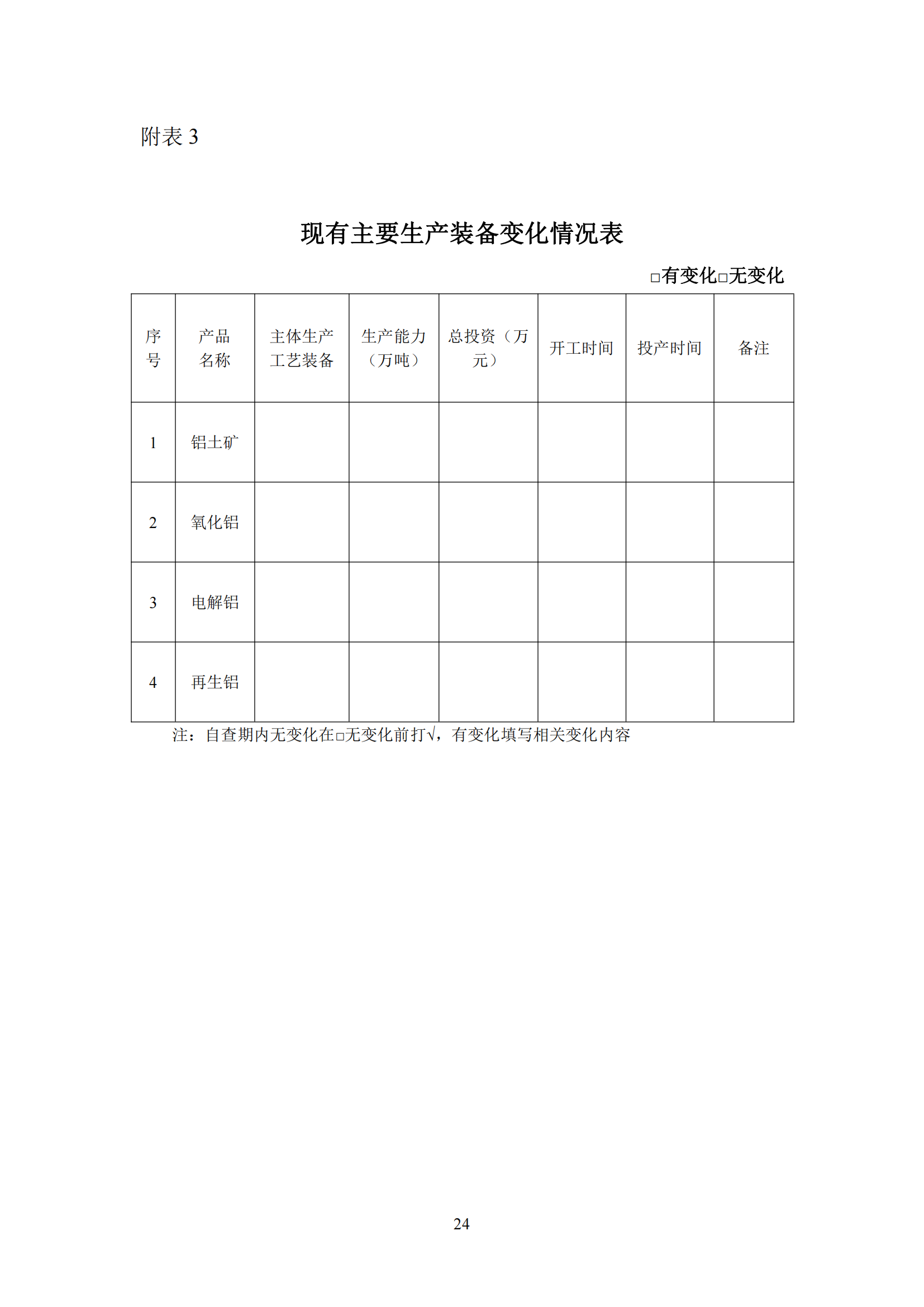 附表 3

现有主要生产装备变化情况表

□有变化□无变化

| 序号 | 产品名称 | 主体生产工艺装备 | 生产能力（万吨） | 总投资（万元） | 开工时间 | 投产时间 | 备注 |
|---|---|---|---|---|---|---|---|
| 1 | 铝土矿 | | | | | | |
| 2 | 氧化铝 | | | | | | |
| 3 | 电解铝 | | | | | | |
| 4 | 再生铝 | | | | | | |

注：自查期内无变化在□无变化前打√，有变化填写相关变化内容

24